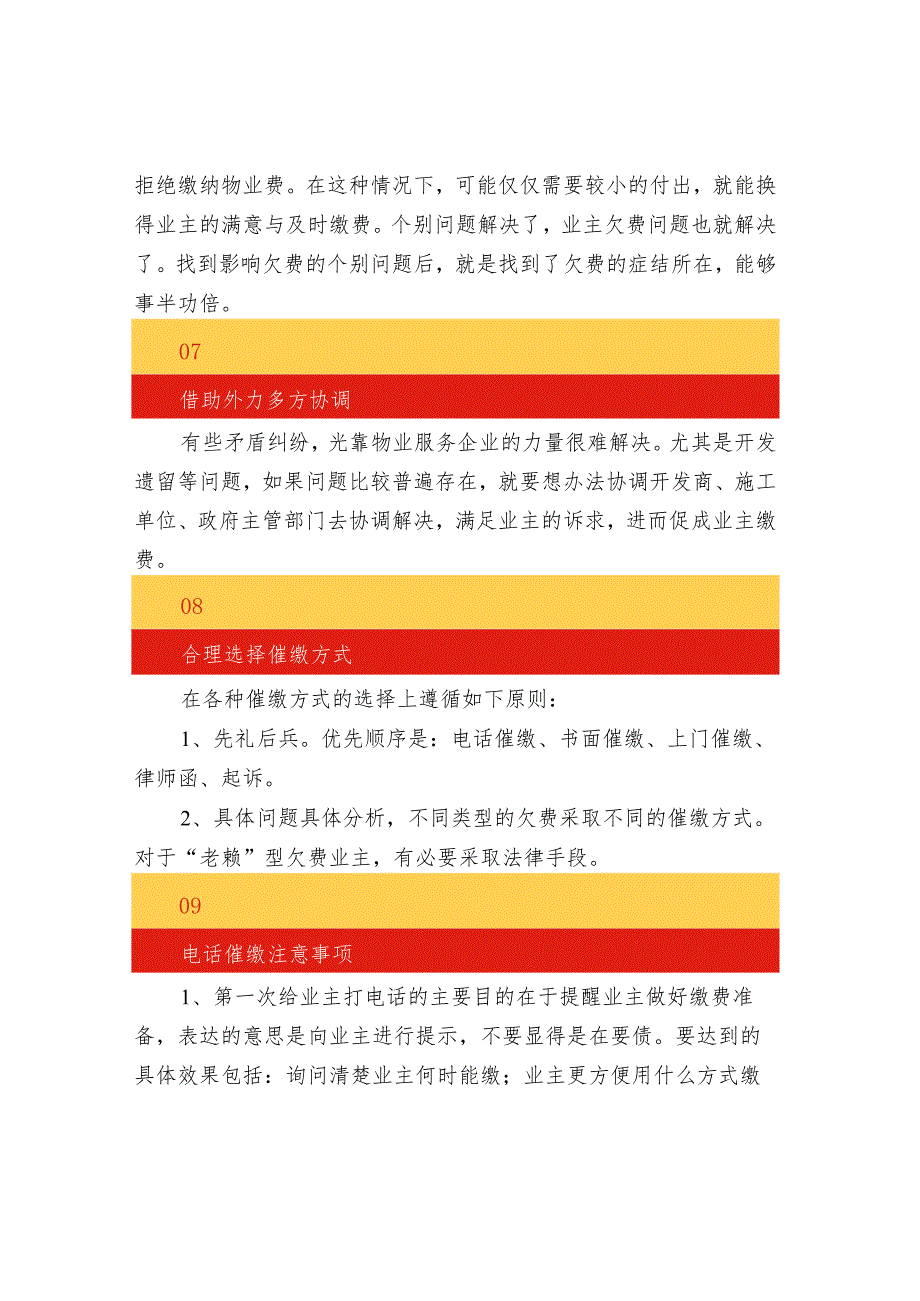 拒绝缴纳物业费。在这种情况下，可能仅仅需要较小的付出，就能换得业主的满意与及时缴费。个别问题解决了，业主欠费问题也就解决了。找到影响欠费的个别问题后，就是找到了欠费的症结所在，能够事半功倍。

07

借助外力多方协调

有些矛盾纠纷，光靠物业服务企业的力量很难解决。尤其是开发遗留等问题，如果问题比较普遍存在，就要想办法协调开发商、施工单位、政府主管部门去协调解决，满足业主的诉求，进而促成业主缴费。

08

合理选择催缴方式

在各种催缴方式的选择上遵循如下原则：

1、先礼后兵。优先顺序是：电话催缴、书面催缴、上门催缴、律师函、起诉。

2、具体问题具体分析，不同类型的欠费采取不同的催缴方式。对于“老赖”型欠费业主，有必要采取法律手段。

09

电话催缴注意事项

1、第一次给业主打电话的主要目的在于提醒业主做好缴费准备，表达的意思是向业主进行提示，不要显得是在要债。要达到的具体效果包括：询问清楚业主何时能缴；业主更方便用什么方式缴